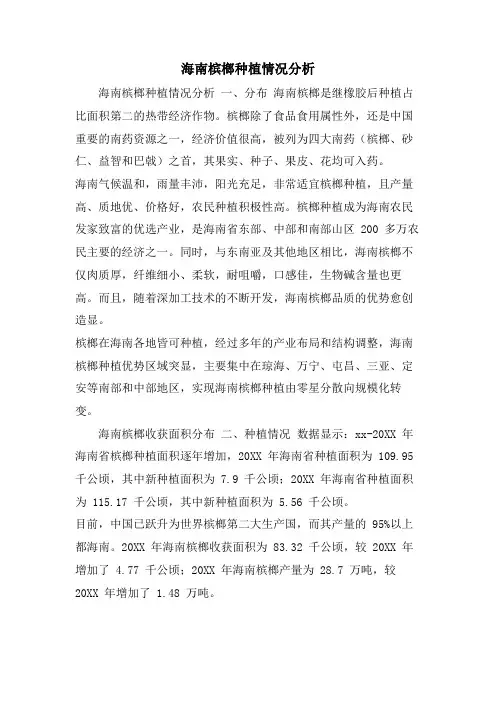 海南槟榔种植情况分析

海南槟榔种植情况分析 一、分布 海南槟榔是继橡胶后种植占比面积第二的热带经济作物。槟榔除了食品食用属性外，还是中国重要的南药资源之一，经济价值很高，被列为四大南药（槟榔、砂仁、益智和巴戟）之首，其果实、种子、果皮、花均可入药。

海南气候温和，雨量丰沛，阳光充足，非常适宜槟榔种植，且产量高、质地优、价格好，农民种植积极性高。槟榔种植成为海南农民发家致富的优选产业，是海南省东部、中部和南部山区 200 多万农民主要的经济之一。同时，与东南亚及其他地区相比，海南槟榔不仅肉质厚，纤维细小、柔软，耐咀嚼，口感佳，生物碱含量也更高。而且，随着深加工技术的不断开发，海南槟榔品质的优势愈创造显。

槟榔在海南各地皆可种植，经过多年的产业布局和结构调整，海南槟榔种植优势区域突显，主要集中在琼海、万宁、屯昌、三亚、定安等南部和中部地区，实现海南槟榔种植由零星分散向规模化转变。

海南槟榔收获面积分布 二、种植情况 数据显示：xx-20XX 年海南省槟榔种植面积逐年增加，20XX 年海南省种植面积为 109.95 千公顷，其中新种植面积为 7.9 千公顷；20XX 年海南省种植面积为 115.17 千公顷，其中新种植面积为 5.56 千公顷。

目前，中国已跃升为世界槟榔第二大生产国，而其产量的 95%以上都海南。20XX 年海南槟榔收获面积为 83.32 千公顷，较 20XX 年增加了 4.77 千公顷；20XX 年海南槟榔产量为 28.7 万吨，较 20XX 年增加了 1.48 万吨。